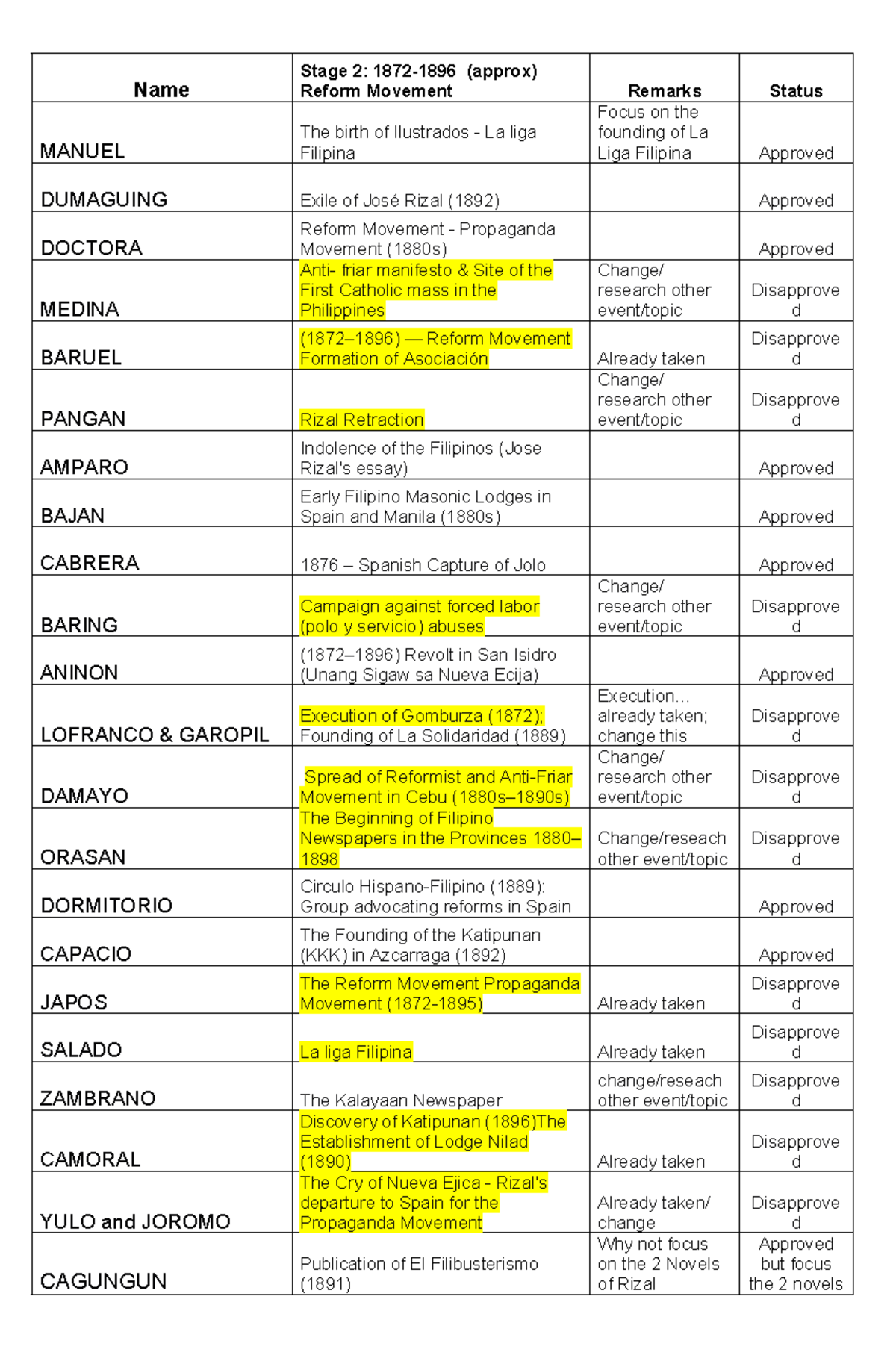 | Name | Stage 2: 1872-1896 (approx) Reform Movement | Remarks | Status |
|---|---|---|---|
| MANUEL | The birth of Ilustrados - La liga Filipina | Focus on the founding of La Liga Filipina | Approved |
| DUMAGUING | Exile of José Rizal (1892) | | Approved |
| DOCTORA | Reform Movement - Propaganda Movement (1880s) | | Approved |
| MEDINA | Anti- friar manifesto & Site of the First Catholic mass in the Philippines | Change/ research other event/topic | Disapproved |
| BARUEL | (1872–1896) — Reform Movement Formation of Asociación | Already taken | Disapproved |
| PANGAN | Rizal Retraction | Change/ research other event/topic | Disapproved |
| AMPARO | Indolence of the Filipinos (Jose Rizal's essay) | | Approved |
| BAJAN | Early Filipino Masonic Lodges in Spain and Manila (1880s) | | Approved |
| CABRERA | 1876 – Spanish Capture of Jolo | | Approved |
| BARING | Campaign against forced labor (polo y servicio) abuses | Change/ research other event/topic | Disapproved |
| ANINON | (1872–1896) Revolt in San Isidro (Unang Sigaw sa Nueva Ecija) | | Approved |
| LOFRANCO & GAROPIL | Execution of Gomburza (1872); Founding of La Solidaridad (1889) | Execution... already taken; change this | Disapproved |
| DAMAYO | Spread of Reformist and Anti-Friar Movement in Cebu (1880s–1890s) | Change/ research other event/topic | Disapproved |
| ORASAN | The Beginning of Filipino Newspapers in the Provinces 1880–1898 | Change/reseach other event/topic | Disapproved |
| DORMITORIO | Circulo Hispano-Filipino (1889): Group advocating reforms in Spain | | Approved |
| CAPACIO | The Founding of the Katipunan (KKK) in Azcarraga (1892) | | Approved |
| JAPOS | The Reform Movement Propaganda Movement (1872-1895) | Already taken | Disapproved |
| SALADO | La liga Filipina | Already taken | Disapproved |
| ZAMBRANO | The Kalayaan Newspaper | change/reseach other event/topic | Disapproved |
| CAMORAL | Discovery of Katipunan (1896)The Establishment of Lodge Nilad (1890) | Already taken | Disapproved |
| YULO and JOROMO | The Cry of Nueva Ejica - Rizal's departure to Spain for the Propaganda Movement | Already taken/ change | Disapproved |
| CAGUNGUN | Publication of El Filibusterismo (1891) | Why not focus on the 2 Novels of Rizal | Approved but focus the 2 novels |